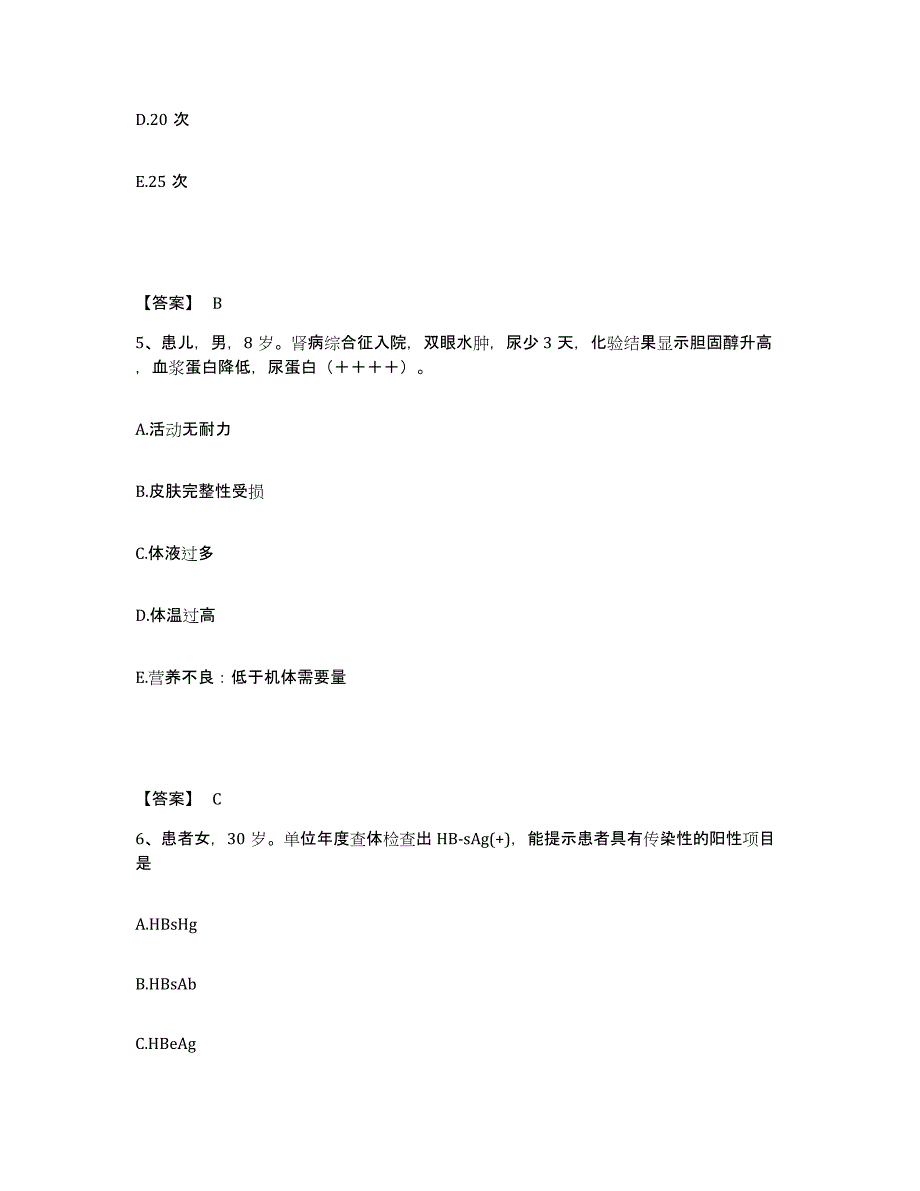 D.20 次

E.25 次

【答案】 B

5、患儿，男，8 岁。肾病综合征入院，双眼水肿，尿少 3 天，化验结果显示胆固醇升高，血浆蛋白降低，尿蛋白（＋＋＋＋）。

A.活动无耐力

B.皮肤完整性受损

C.体液过多

D.体温过高

E.营养不良：低于机体需要量

【答案】 C

6、患者女，30 岁。单位年度查体检查出 HB-sAg(+)，能提示患者具有传染性的阳性项目是

A.HBsHg

B.HBsAb

C.HBeAg